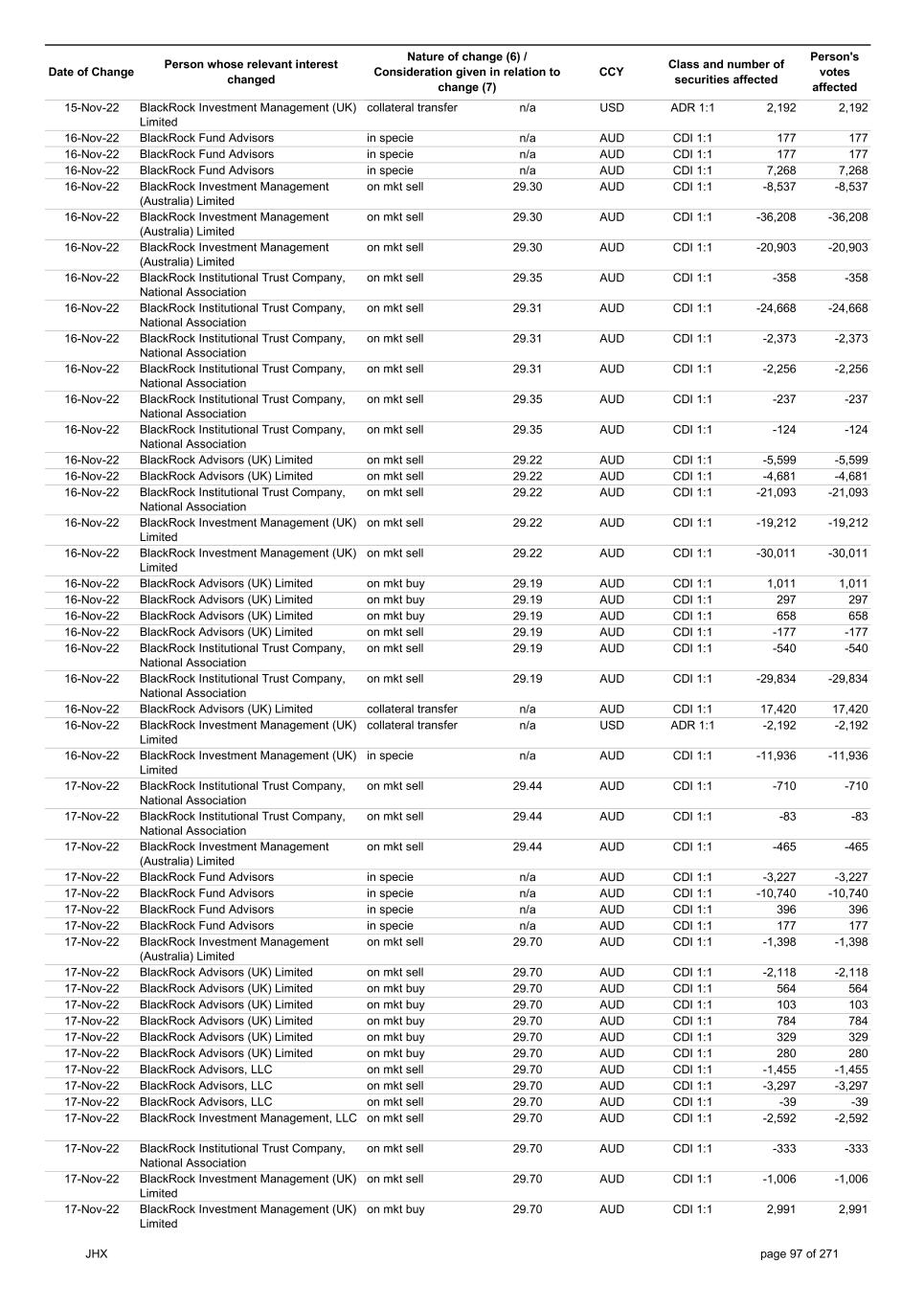 | Date of Change | Person whose relevant interest changed | Nature of change (6) / Consideration given in relation to change (7) | | CCY | Class and number of securities affected | | Person's votes affected |
|---|---|---|---|---|---|---|---|
| 15-Nov-22 | BlackRock Investment Management (UK) Limited | collateral transfer | n/a | USD | ADR 1:1 | 2,192 | 2,192 |
| 16-Nov-22 | BlackRock Fund Advisors | in specie | n/a | AUD | CDI 1:1 | 177 | 177 |
| 16-Nov-22 | BlackRock Fund Advisors | in specie | n/a | AUD | CDI 1:1 | 177 | 177 |
| 16-Nov-22 | BlackRock Fund Advisors | in specie | n/a | AUD | CDI 1:1 | 7,268 | 7,268 |
| 16-Nov-22 | BlackRock Investment Management (Australia) Limited | on mkt sell | 29.30 | AUD | CDI 1:1 | -8,537 | -8,537 |
| 16-Nov-22 | BlackRock Investment Management (Australia) Limited | on mkt sell | 29.30 | AUD | CDI 1:1 | -36,208 | -36,208 |
| 16-Nov-22 | BlackRock Investment Management (Australia) Limited | on mkt sell | 29.30 | AUD | CDI 1:1 | -20,903 | -20,903 |
| 16-Nov-22 | BlackRock Institutional Trust Company, National Association | on mkt sell | 29.35 | AUD | CDI 1:1 | -358 | -358 |
| 16-Nov-22 | BlackRock Institutional Trust Company, National Association | on mkt sell | 29.31 | AUD | CDI 1:1 | -24,668 | -24,668 |
| 16-Nov-22 | BlackRock Institutional Trust Company, National Association | on mkt sell | 29.31 | AUD | CDI 1:1 | -2,373 | -2,373 |
| 16-Nov-22 | BlackRock Institutional Trust Company, National Association | on mkt sell | 29.31 | AUD | CDI 1:1 | -2,256 | -2,256 |
| 16-Nov-22 | BlackRock Institutional Trust Company, National Association | on mkt sell | 29.35 | AUD | CDI 1:1 | -237 | -237 |
| 16-Nov-22 | BlackRock Institutional Trust Company, National Association | on mkt sell | 29.35 | AUD | CDI 1:1 | -124 | -124 |
| 16-Nov-22 | BlackRock Advisors (UK) Limited | on mkt sell | 29.22 | AUD | CDI 1:1 | -5,599 | -5,599 |
| 16-Nov-22 | BlackRock Advisors (UK) Limited | on mkt sell | 29.22 | AUD | CDI 1:1 | -4,681 | -4,681 |
| 16-Nov-22 | BlackRock Institutional Trust Company, National Association | on mkt sell | 29.22 | AUD | CDI 1:1 | -21,093 | -21,093 |
| 16-Nov-22 | BlackRock Investment Management (UK) Limited | on mkt sell | 29.22 | AUD | CDI 1:1 | -19,212 | -19,212 |
| 16-Nov-22 | BlackRock Investment Management (UK) Limited | on mkt sell | 29.22 | AUD | CDI 1:1 | -30,011 | -30,011 |
| 16-Nov-22 | BlackRock Advisors (UK) Limited | on mkt buy | 29.19 | AUD | CDI 1:1 | 1,011 | 1,011 |
| 16-Nov-22 | BlackRock Advisors (UK) Limited | on mkt buy | 29.19 | AUD | CDI 1:1 | 297 | 297 |
| 16-Nov-22 | BlackRock Advisors (UK) Limited | on mkt buy | 29.19 | AUD | CDI 1:1 | 658 | 658 |
| 16-Nov-22 | BlackRock Advisors (UK) Limited | on mkt sell | 29.19 | AUD | CDI 1:1 | -177 | -177 |
| 16-Nov-22 | BlackRock Institutional Trust Company, National Association | on mkt sell | 29.19 | AUD | CDI 1:1 | -540 | -540 |
| 16-Nov-22 | BlackRock Institutional Trust Company, National Association | on mkt sell | 29.19 | AUD | CDI 1:1 | -29,834 | -29,834 |
| 16-Nov-22 | BlackRock Advisors (UK) Limited | collateral transfer | n/a | AUD | CDI 1:1 | 17,420 | 17,420 |
| 16-Nov-22 | BlackRock Investment Management (UK) Limited | collateral transfer | n/a | USD | ADR 1:1 | -2,192 | -2,192 |
| 16-Nov-22 | BlackRock Investment Management (UK) Limited | in specie | n/a | AUD | CDI 1:1 | -11,936 | -11,936 |
| 17-Nov-22 | BlackRock Institutional Trust Company, National Association | on mkt sell | 29.44 | AUD | CDI 1:1 | -710 | -710 |
| 17-Nov-22 | BlackRock Institutional Trust Company, National Association | on mkt sell | 29.44 | AUD | CDI 1:1 | -83 | -83 |
| 17-Nov-22 | BlackRock Investment Management (Australia) Limited | on mkt sell | 29.44 | AUD | CDI 1:1 | -465 | -465 |
| 17-Nov-22 | BlackRock Fund Advisors | in specie | n/a | AUD | CDI 1:1 | -3,227 | -3,227 |
| 17-Nov-22 | BlackRock Fund Advisors | in specie | n/a | AUD | CDI 1:1 | -10,740 | -10,740 |
| 17-Nov-22 | BlackRock Fund Advisors | in specie | n/a | AUD | CDI 1:1 | 396 | 396 |
| 17-Nov-22 | BlackRock Fund Advisors | in specie | n/a | AUD | CDI 1:1 | 177 | 177 |
| 17-Nov-22 | BlackRock Investment Management (Australia) Limited | on mkt sell | 29.70 | AUD | CDI 1:1 | -1,398 | -1,398 |
| 17-Nov-22 | BlackRock Advisors (UK) Limited | on mkt sell | 29.70 | AUD | CDI 1:1 | -2,118 | -2,118 |
| 17-Nov-22 | BlackRock Advisors (UK) Limited | on mkt buy | 29.70 | AUD | CDI 1:1 | 564 | 564 |
| 17-Nov-22 | BlackRock Advisors (UK) Limited | on mkt buy | 29.70 | AUD | CDI 1:1 | 103 | 103 |
| 17-Nov-22 | BlackRock Advisors (UK) Limited | on mkt buy | 29.70 | AUD | CDI 1:1 | 784 | 784 |
| 17-Nov-22 | BlackRock Advisors (UK) Limited | on mkt buy | 29.70 | AUD | CDI 1:1 | 329 | 329 |
| 17-Nov-22 | BlackRock Advisors (UK) Limited | on mkt buy | 29.70 | AUD | CDI 1:1 | 280 | 280 |
| 17-Nov-22 | BlackRock Advisors, LLC | on mkt sell | 29.70 | AUD | CDI 1:1 | -1,455 | -1,455 |
| 17-Nov-22 | BlackRock Advisors, LLC | on mkt sell | 29.70 | AUD | CDI 1:1 | -3,297 | -3,297 |
| 17-Nov-22 | BlackRock Advisors, LLC | on mkt sell | 29.70 | AUD | CDI 1:1 | -39 | -39 |
| 17-Nov-22 | BlackRock Investment Management, LLC | on mkt sell | 29.70 | AUD | CDI 1:1 | -2,592 | -2,592 |
| 17-Nov-22 | BlackRock Institutional Trust Company, National Association | on mkt sell | 29.70 | AUD | CDI 1:1 | -333 | -333 |
| 17-Nov-22 | BlackRock Investment Management (UK) Limited | on mkt sell | 29.70 | AUD | CDI 1:1 | -1,006 | -1,006 |
| 17-Nov-22 | BlackRock Investment Management (UK) Limited | on mkt buy | 29.70 | AUD | CDI 1:1 | 2,991 | 2,991 |

JHX

page 97 of 271